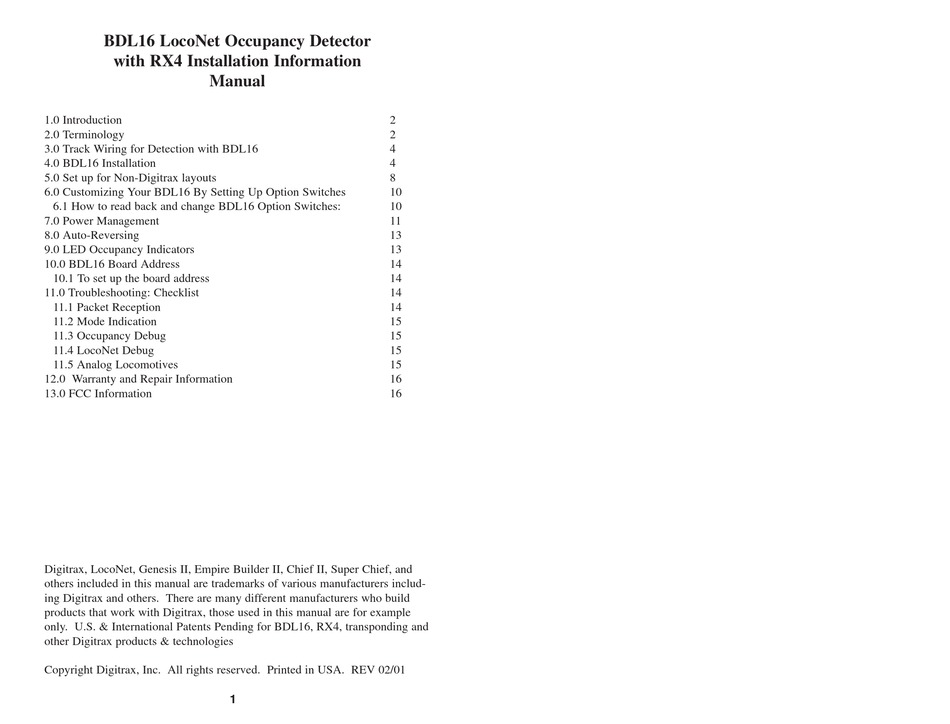 BDL16 LocoNet Occupancy Detector with RX4 Installation Information Manual

| | |
|---|---|
| 1.0 Introduction | 2 |
| 2.0 Terminology | 2 |
| 3.0 Track Wiring for Detection with BDL16 | 4 |
| 4.0 BDL16 Installation | 4 |
| 5.0 Set up for Non-Digitrax layouts | 8 |
| 6.0 Customizing Your BDL16 By Setting Up Option Switches | 10 |
| 6.1 How to read back and change BDL16 Option Switches: | 10 |
| 7.0 Power Management | 11 |
| 8.0 Auto-Reversing | 13 |
| 9.0 LED Occupancy Indicators | 13 |
| 10.0 BDL16 Board Address | 14 |
| 10.1 To set up the board address | 14 |
| 11.0 Troubleshooting: Checklist | 14 |
| 11.1 Packet Reception | 14 |
| 11.2 Mode Indication | 15 |
| 11.3 Occupancy Debug | 15 |
| 11.4 LocoNet Debug | 15 |
| 11.5 Analog Locomotives | 15 |
| 12.0 Warranty and Repair Information | 16 |
| 13.0 FCC Information | 16 |

Digitrax, LocoNet, Genesis II, Empire Builder II, Chief II, Super Chief, and others included in this manual are trademarks of various manufacturers including Digitrax and others. There are many different manufacturers who build products that work with Digitrax, those used in this manual are for example only. U.S. & International Patents Pending for BDL16, RX4, transponding and other Digitrax products & technologies

Copyright Digitrax, Inc. All rights reserved. Printed in USA. REV 02/01

1